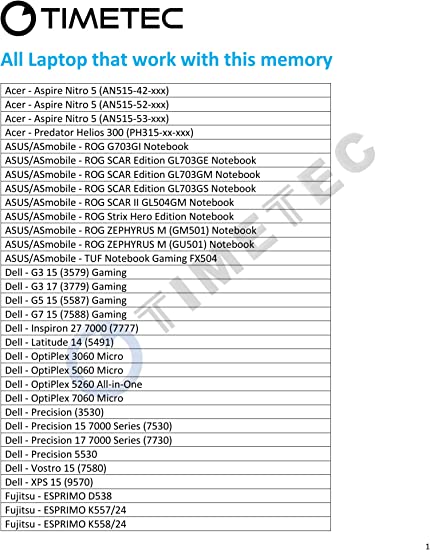 TIMETEC

All Laptop that work with this memory

| |
|---|
| Acer - Aspire Nitro 5 (AN515-42-xxx) |
| Acer - Aspire Nitro 5 (AN515-52-xxx) |
| Acer - Aspire Nitro 5 (AN515-53-xxx) |
| Acer - Predator Helios 300 (PH315-xx-xxx) |
| ASUS/ASmobile - ROG G703GI Notebook |
| ASUS/ASmobile - ROG SCAR Edition GL703GE Notebook |
| ASUS/ASmobile - ROG SCAR Edition GL703GM Notebook |
| ASUS/ASmobile - ROG SCAR Edition GL703GS Notebook |
| ASUS/ASmobile - ROG SCAR II GL504GM Notebook |
| ASUS/ASmobile - ROG Strix Hero Edition Notebook |
| ASUS/ASmobile - ROG ZEPHYRUS M (GM501) Notebook |
| ASUS/ASmobile - ROG ZEPHYRUS M (GU501) Notebook |
| ASUS/ASmobile - TUF Notebook Gaming FX504 |
| Dell - G3 15 (3579) Gaming |
| Dell - G3 17 (3779) Gaming |
| Dell - G5 15 (5587) Gaming |
| Dell - G7 15 (7588) Gaming |
| Dell - Inspiron 27 7000 (7777) |
| Dell - Latitude 14 (5491) |
| Dell - OptiPlex 3060 Micro |
| Dell - OptiPlex 5060 Micro |
| Dell - OptiPlex 5260 All-in-One |
| Dell - OptiPlex 7060 Micro |
| Dell - Precision (3530) |
| Dell - Precision 15 7000 Series (7530) |
| Dell - Precision 17 7000 Series (7730) |
| Dell - Precision 5530 |
| Dell - Vostro 15 (7580) |
| Dell - XPS 15 (9570) |
| Fujitsu - ESPRIMO D538 |
| Fujitsu - ESPRIMO K557/24 |
| Fujitsu - ESPRIMO K558/24 |

TIMETEC

1